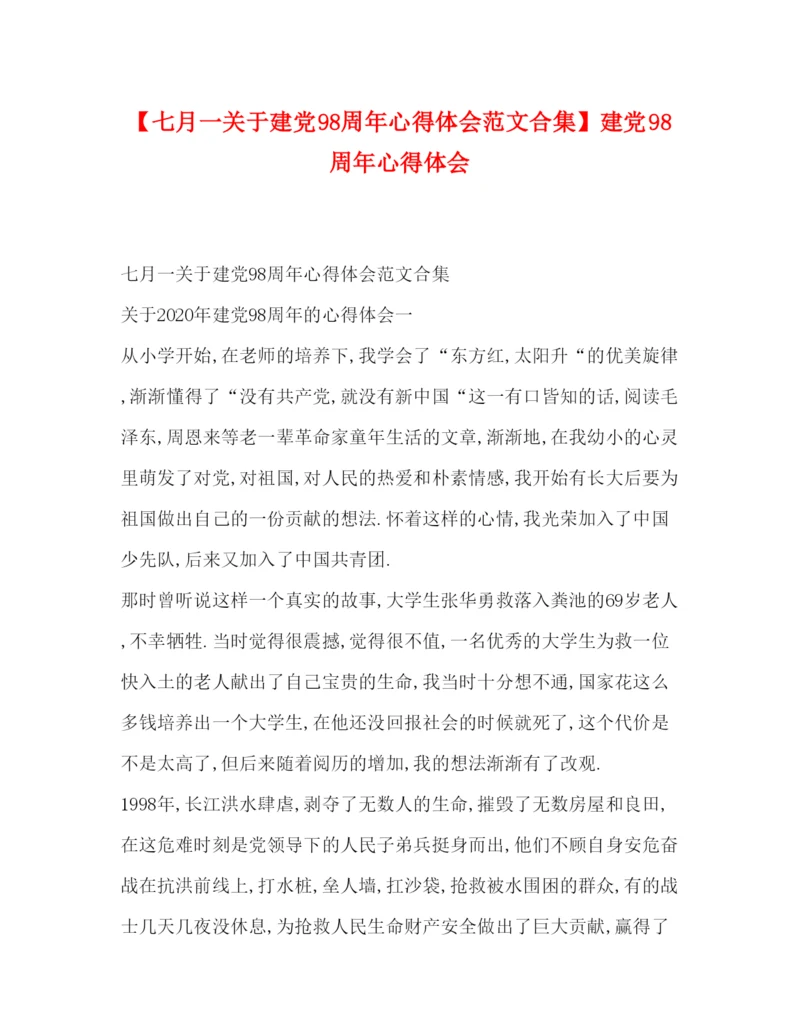 【七月一关于建党98周年心得体会范文合集】建党98周年心得体会

七月一关于建党98周年心得体会范文合集

关于2020年建党98周年的心得体会一

从小学开始,在老师的培养下,我学会了“东方红,太阳升“的优美旋律,渐渐懂得了“没有共产党,就没有新中国“这一有口皆知的话,阅读毛泽东,周恩来等老一辈革命家童年生活的文章,渐渐地,在我幼小的心灵里萌发了对党,对祖国,对人民的热爱和朴素情感,我开始有长大后要为祖国做出自己的一份贡献的想法.怀着这样的心情,我光荣加入了中国少先队,后来又加入了中国共青团.

那时曾听说这样一个真实的故事,大学生张华勇救落入粪池的69岁老人,不幸牺牲.当时觉得很震撼,觉得很不值,一名优秀的大学生为救一位快入土的老人献出了自己宝贵的生命,我当时十分想不通,国家花这么多钱培养出一个大学生,在他还没回报社会的时候就死了,这个代价是不是太高了,但后来随着阅历的增加,我的想法渐渐有了改观.

1998年,长江洪水肆虐,剥夺了无数人的生命,摧毁了无数房屋和良田,在这危难时刻是党领导下的人民子弟兵挺身而出,他们不顾自身安危奋战在抗洪前线上,打水桩,垒人墙,扛沙袋,抢救被水围困的群众,有的战士几天几夜没休息,为抢救人民生命财产安全做出了巨大贡献,赢得了